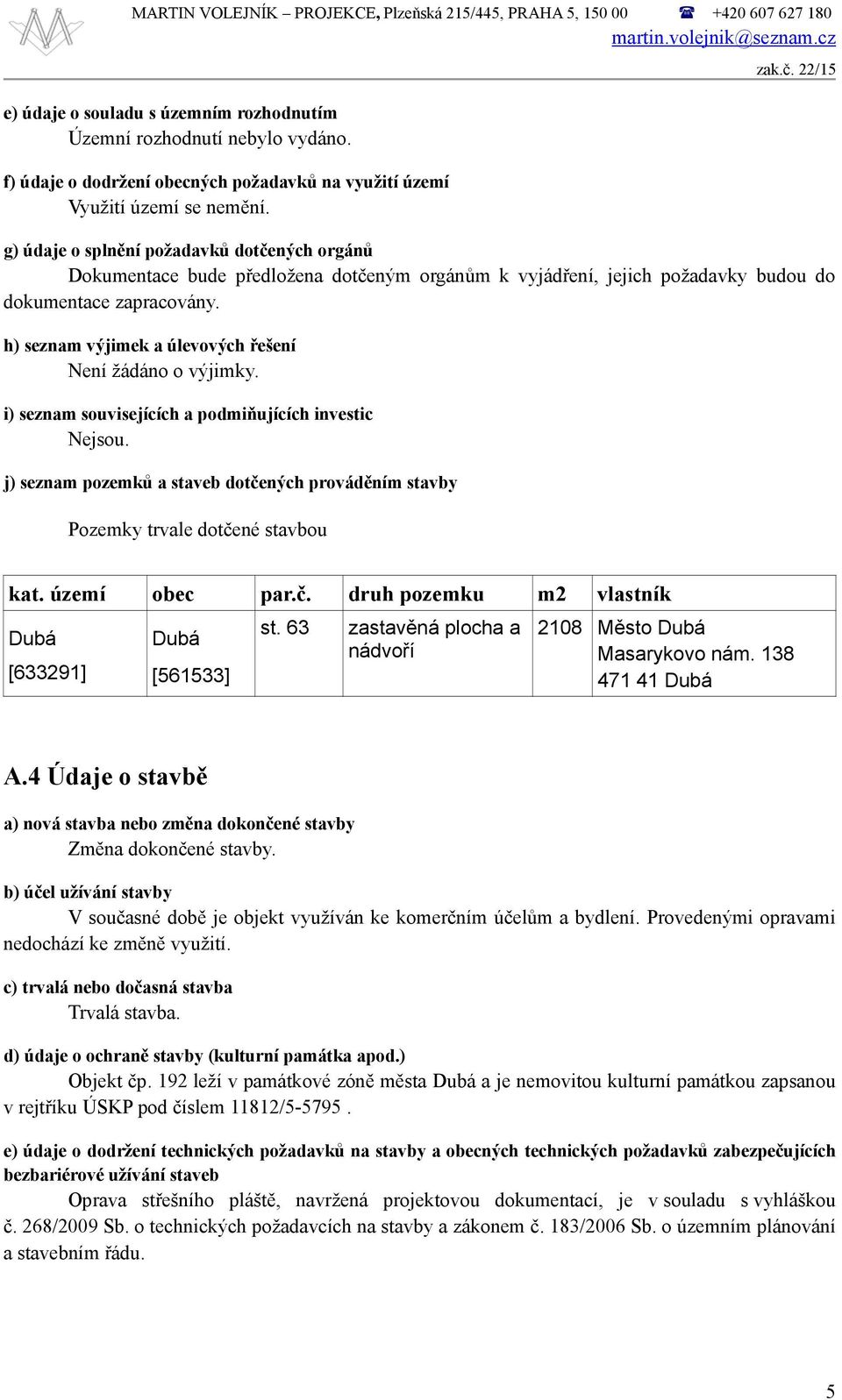 MARTIN VOLEJNÍK – PROJEKCE, Plzeňská 215/445, PRAHA 5, 150 00 ☎ +420 607 627 180
martin.volejnik@seznam.cz
zak.č. 22/15

e) údaje o souladu s územním rozhodnutím
Územní rozhodnutí nebylo vydáno.

f) údaje o dodržení obecných požadavků na využití území
Využití území se nemění.

g) údaje o splnění požadavků dotčených orgánů
Dokumentace bude předložena dotčeným orgánům k vyjádření, jejich požadavky budou do dokumentace zapracovány.

h) seznam výjimek a úlevových řešení
Není žádáno o výjimky.

i) seznam souvisejících a podmiňujících investic
Nejsou.

j) seznam pozemků a staveb dotčených prováděním stavby

Pozemky trvale dotčené stavbou

| kat. území | obec | par.č. | druh pozemku | m2 | vlastník |
|---|---|---|---|---|---|
| Dubá [633291] | Dubá [561533] | st. 63 | zastavěná plocha a nádvoří | 2108 | Město Dubá Masarykovo nám. 138 471 41 Dubá |

A.4 Údaje o stavbě

a) nová stavba nebo změna dokončené stavby
Změna dokončené stavby.

b) účel užívání stavby
V současné době je objekt využíván ke komerčním účelům a bydlení. Provedenými opravami nedochází ke změně využití.

c) trvalá nebo dočasná stavba
Trvalá stavba.

d) údaje o ochraně stavby (kulturní památka apod.)
Objekt čp. 192 leží v památkové zóně města Dubá a je nemovitou kulturní památkou zapsanou v rejtříku ÚSKP pod číslem 11812/5-5795 .

e) údaje o dodržení technických požadavků na stavby a obecných technických požadavků zabezpečujících bezbariérové užívání staveb
Oprava střešního pláště, navržená projektovou dokumentací, je v souladu s vyhláškou č. 268/2009 Sb. o technických požadavcích na stavby a zákonem č. 183/2006 Sb. o územním plánování a stavebním řádu.

5